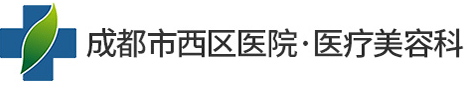 成都市西区医院·医疗美容科